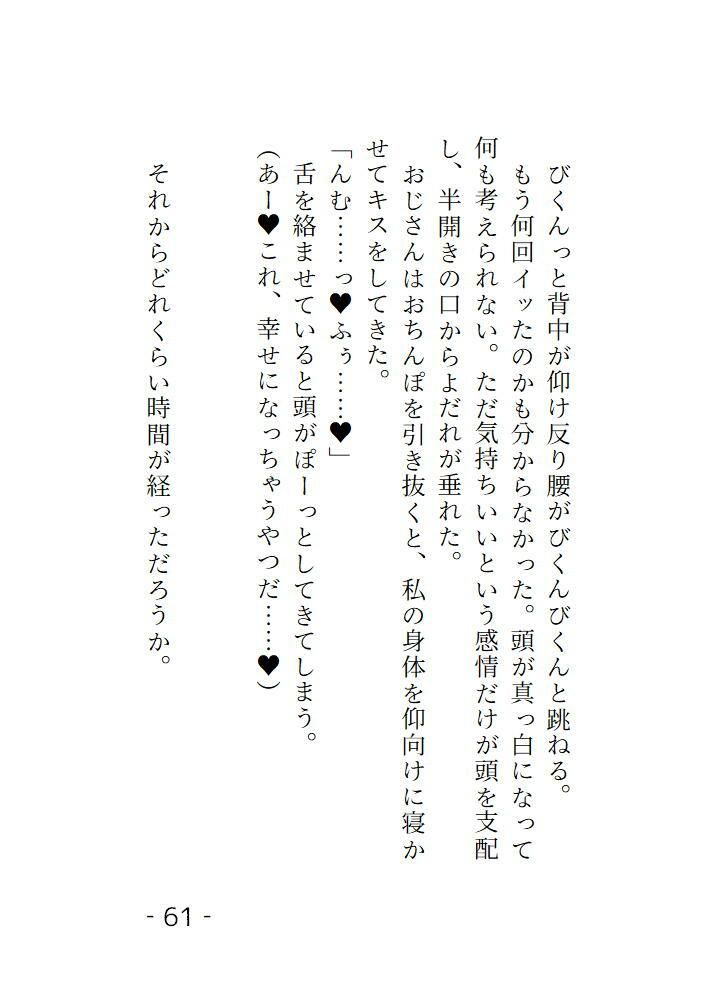 びくんっと背中が仰け反り腰がびくんびくんと跳ねる。
もう何回イッたのかも分からなかった。頭が真っ白になって何も考えられない。ただ気持ちいいという感情だけが頭を支配し、半開きの口からよだれが垂れた。
おじさんはおちんぽを引き抜くと、私の身体を仰向けに寝かせてキスをしてきた。
「んむ……っ♥ふぅ……♥」
舌を絡ませていると頭がぽーっとしてきてしまう。
（あー♥これ、幸せになっちゃうやつだ……♥）

それからどれくらい時間が経っただろうか。

- 61 -